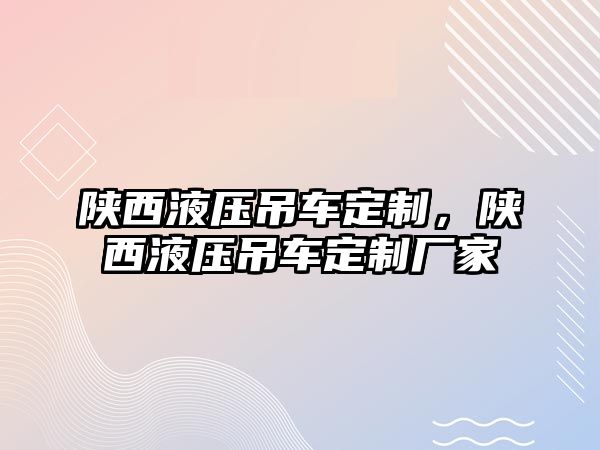 陕西液压吊车定制，陕西液压吊车定制厂家